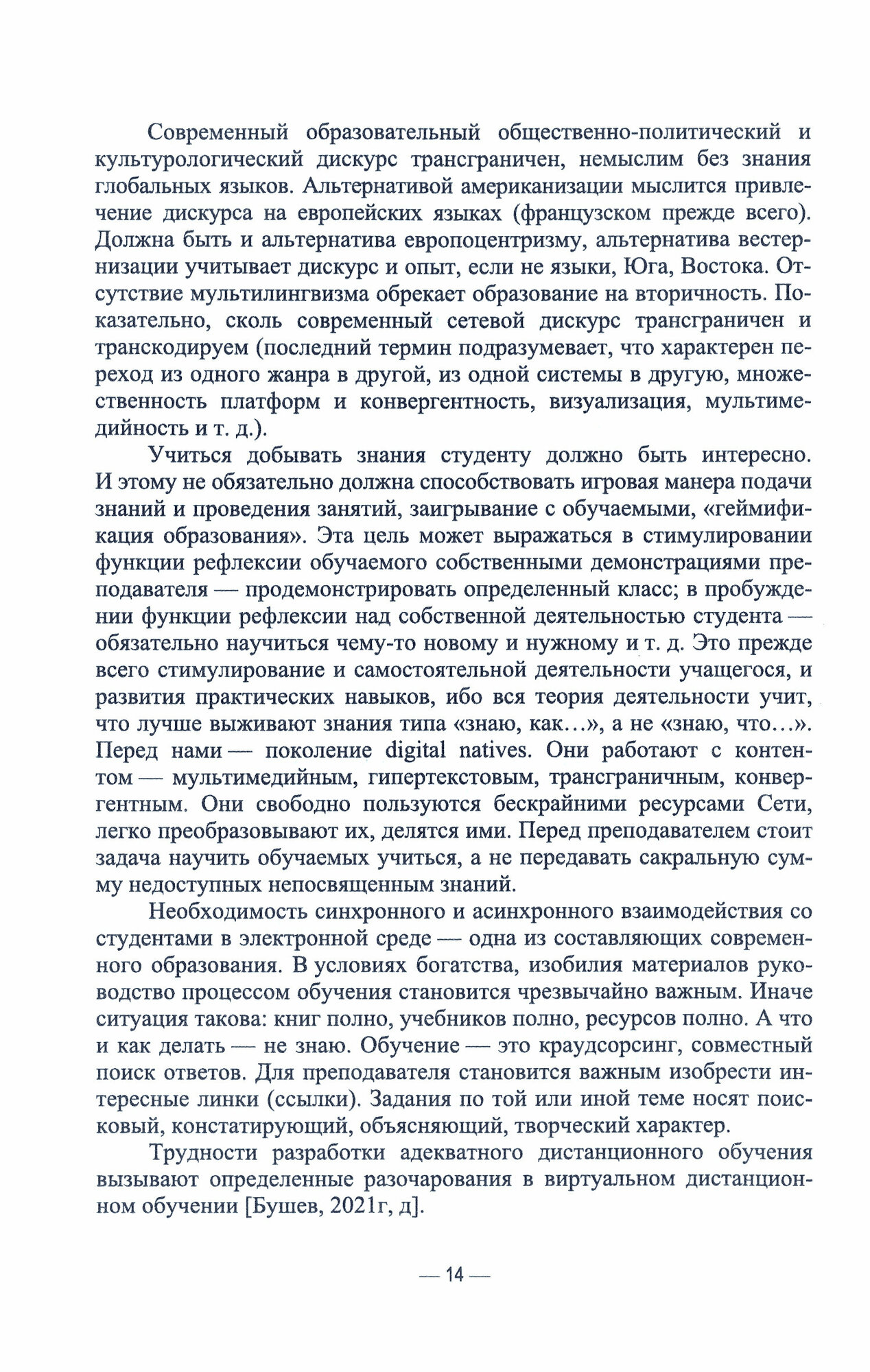 Современный образовательный общественно-политический и культурологический дискурс трансграничен, немыслим без знания глобальных языков. Альтернативой американизации мыслится привлечение дискурса на европейских языках (французском прежде всего). Должна быть и альтернатива европоцентризму, альтернатива вестернизации учитывает дискурс и опыт, если не языки, Юга, Востока. Отсутствие мультилингвизма обрекает образование на вторичность. Показательно, сколь современный сетевой дискурс трансграничен и транскодируем (последний термин подразумевает, что характерен переход из одного жанра в другой, из одной системы в другую, множественность платформ и конвергентность, визуализация, мультимедийность и т. д.).

Учиться добывать знания студенту должно быть интересно. И этому не обязательно должна способствовать игровая манера подачи знаний и проведения занятий, заигрывание с обучаемыми, «геймификация образования». Эта цель может выражаться в стимулировании функции рефлексии обучаемого собственными демонстрациями преподавателя — продемонстрировать определенный класс; в пробуждении функции рефлексии над собственной деятельностью студента — обязательно научиться чему-то новому и нужному и т. д. Это прежде всего стимулирование и самостоятельной деятельности учащегося, и развития практических навыков, ибо вся теория деятельности учит, что лучше выживают знания типа «знаю, как…», а не «знаю, что…». Перед нами — поколение digital natives. Они работают с контентом — мультимедийным, гипертекстовым, трансграничным, конвергентным. Они свободно пользуются бескрайними ресурсами Сети, легко преобразовывают их, делятся ими. Перед преподавателем стоит задача научить обучаемых учиться, а не передавать сакральную сумму недоступных непосвященным знаний.

Необходимость синхронного и асинхронного взаимодействия со студентами в электронной среде — одна из составляющих современного образования. В условиях богатства, изобилия материалов руководство процессом обучения становится чрезвычайно важным. Иначе ситуация такова: книг полно, учебников полно, ресурсов полно. А что и как делать — не знаю. Обучение — это краудсорсинг, совместный поиск ответов. Для преподавателя становится важным изобрести интересные линки (ссылки). Задания по той или иной теме носят поисковый, констатирующий, объясняющий, творческий характер.

Трудности разработки адекватного дистанционного обучения вызывают определенные разочарования в виртуальном дистанционном обучении [Бушев, 2021г, д].

— 14 —